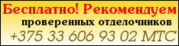 Бесплатно! Рекомендуем
проверенных отделочников
+375 33 606 93 02 МТС